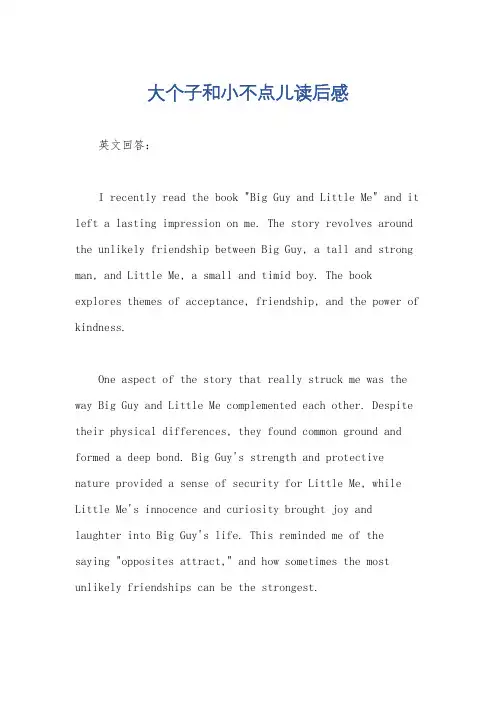 大个子和小不点儿读后感

英文回答：

I recently read the book "Big Guy and Little Me" and it left a lasting impression on me. The story revolves around the unlikely friendship between Big Guy, a tall and strong man, and Little Me, a small and timid boy. The book explores themes of acceptance, friendship, and the power of kindness.

One aspect of the story that really struck me was the way Big Guy and Little Me complemented each other. Despite their physical differences, they found common ground and formed a deep bond. Big Guy's strength and protective nature provided a sense of security for Little Me, while Little Me's innocence and curiosity brought joy and laughter into Big Guy's life. This reminded me of the saying "opposites attract," and how sometimes the most unlikely friendships can be the strongest.